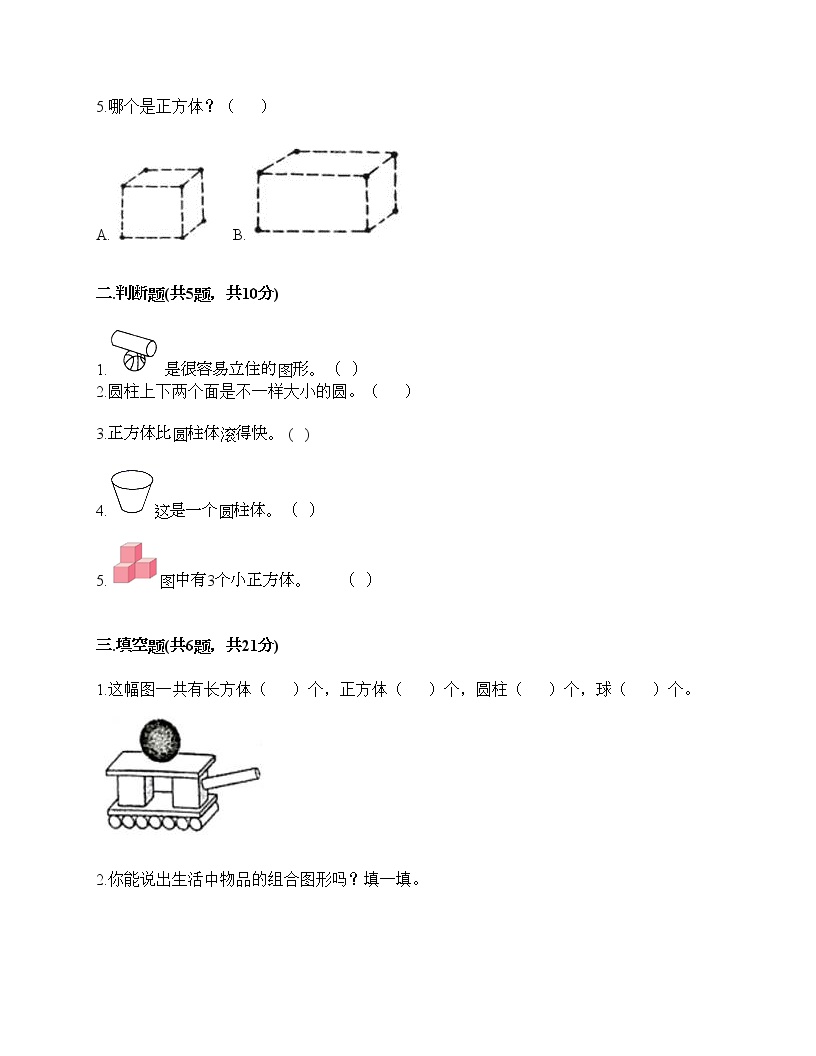 5.哪个是正方体？（　　）

A. B.

二.判断题(共5题，共10分)

1. 是很容易立住的图形。（ ）

2.圆柱上下两个面是不一样大小的圆。（　　）

3.正方体比圆柱体滚得快。（ ）

4. 这是一个圆柱体。（ ）

5. 图中有3个小正方体。　　（ ）

三.填空题(共6题，共21分)

1.这幅图一共有长方体（　　）个，正方体（　　）个，圆柱（　　）个，球（　　）个。

2.你能说出生活中物品的组合图形吗？填一填。